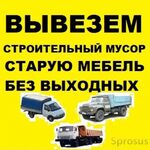 ВЫВЕЗЕМ
СТРОИТЕЛЬНЫЙ МУСОР
СТАРУЮ МЕБЕЛЬ
БЕЗ ВЫХОДНЫХ

Sprosus